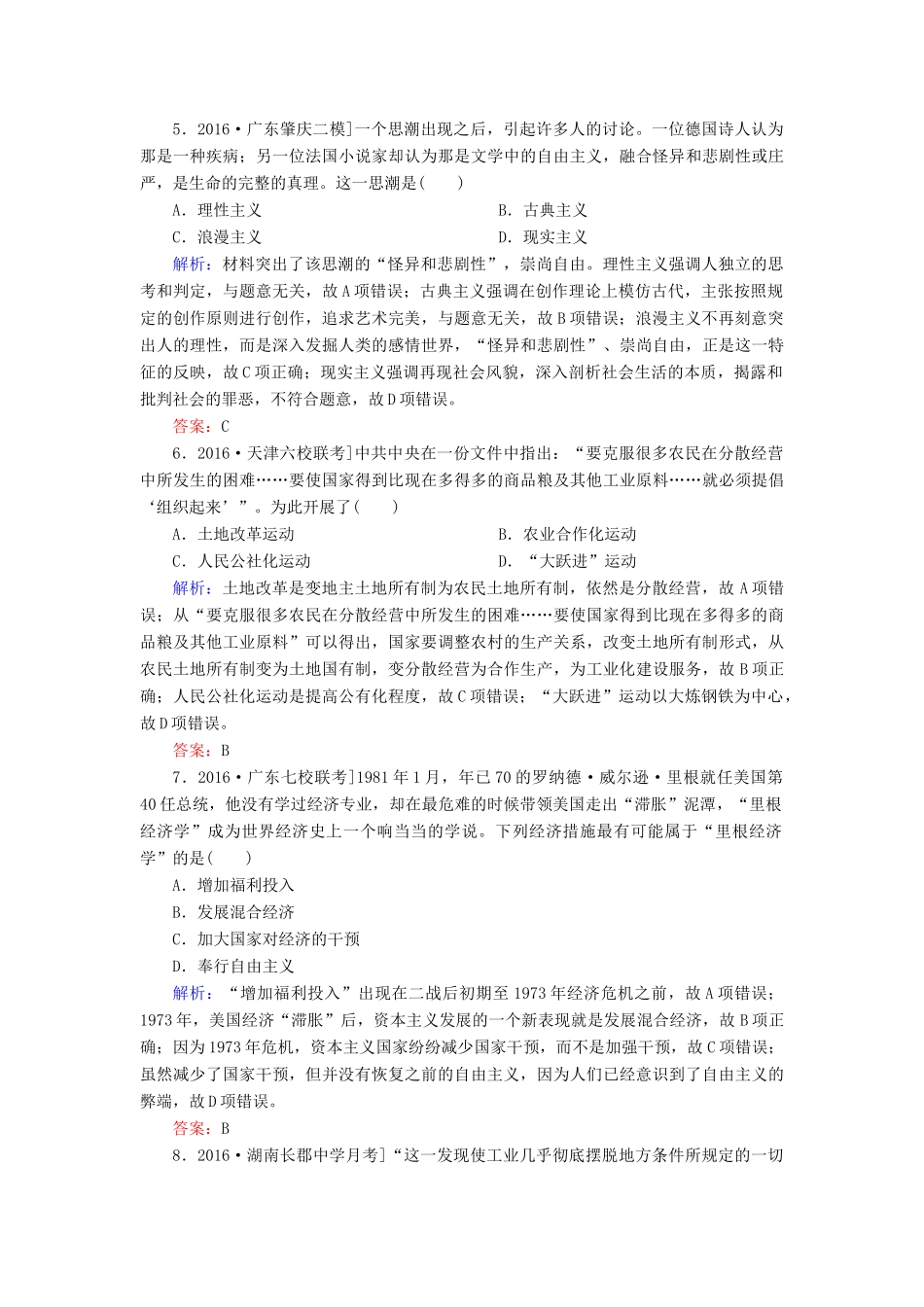 5．2016·广东肇庆二模]一个思潮出现之后，引起许多人的讨论。一位德国诗人认为那是一种疾病；另一位法国小说家却认为那是文学中的自由主义，融合怪异和悲剧性或庄严，是生命的完整的真理。这一思潮是(　　)

A．理性主义

B．古典主义

C．浪漫主义

D．现实主义

解析：材料突出了该思潮的“怪异和悲剧性”，崇尚自由。理性主义强调人独立的思考和判定，与题意无关，故A项错误；古典主义强调在创作理论上模仿古代，主张按照规定的创作原则进行创作，追求艺术完美，与题意无关，故B项错误；浪漫主义不再刻意突出人的理性，而是深入发掘人类的感情世界，“怪异和悲剧性”、崇尚自由，正是这一特征的反映，故C项正确；现实主义强调再现社会风貌，深入剖析社会生活的本质，揭露和批判社会的罪恶，不符合题意，故D项错误。

答案：C

6．2016·天津六校联考]中共中央在一份文件中指出：“要克服很多农民在分散经营中所发生的困难……要使国家得到比现在多得多的商品粮及其他工业原料……就必须提倡‘组织起来’”。为此开展了(　　)

A．土地改革运动

B．农业合作化运动

C．人民公社化运动

D．“大跃进”运动

解析：土地改革是变地主土地所有制为农民土地所有制，依然是分散经营，故A项错误；从“要克服很多农民在分散经营中所发生的困难……要使国家得到比现在多得多的商品粮及其他工业原料”可以得出，国家要调整农村的生产关系，改变土地所有制形式，从农民土地所有制变为土地国有制，变分散经营为合作生产，为工业化建设服务，故B项正确；人民公社化运动是提高公有化程度，故C项错误；“大跃进”运动以大炼钢铁为中心，故D项错误。

答案：B

7．2016·广东七校联考]1981年1月，年已70的罗纳德·威尔逊·里根就任美国第40任总统，他没有学过经济专业，却在最危难的时候带领美国走出“滞胀”泥潭，“里根经济学”成为世界经济史上一个响当当的学说。下列经济措施最有可能属于“里根经济学”的是(　　)

A．增加福利投入

B．发展混合经济

C．加大国家对经济的干预

D．奉行自由主义

解析：“增加福利投入”出现在二战后初期至1973年经济危机之前，故A项错误；1973年，美国经济“滞胀”后，资本主义发展的一个新表现就是发展混合经济，故B项正确；因为1973年危机，资本主义国家纷纷减少国家干预，而不是加强干预，故C项错误；虽然减少了国家干预，但并没有恢复之前的自由主义，因为人们已经意识到了自由主义的弊端，故D项错误。

答案：B

8．2016·湖南长郡中学月考]“这一发现使工业几乎彻底摆脱地方条件所规定的一切